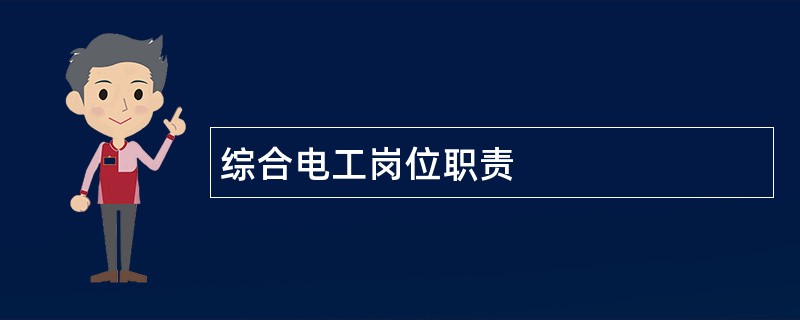 综合电工岗位职责